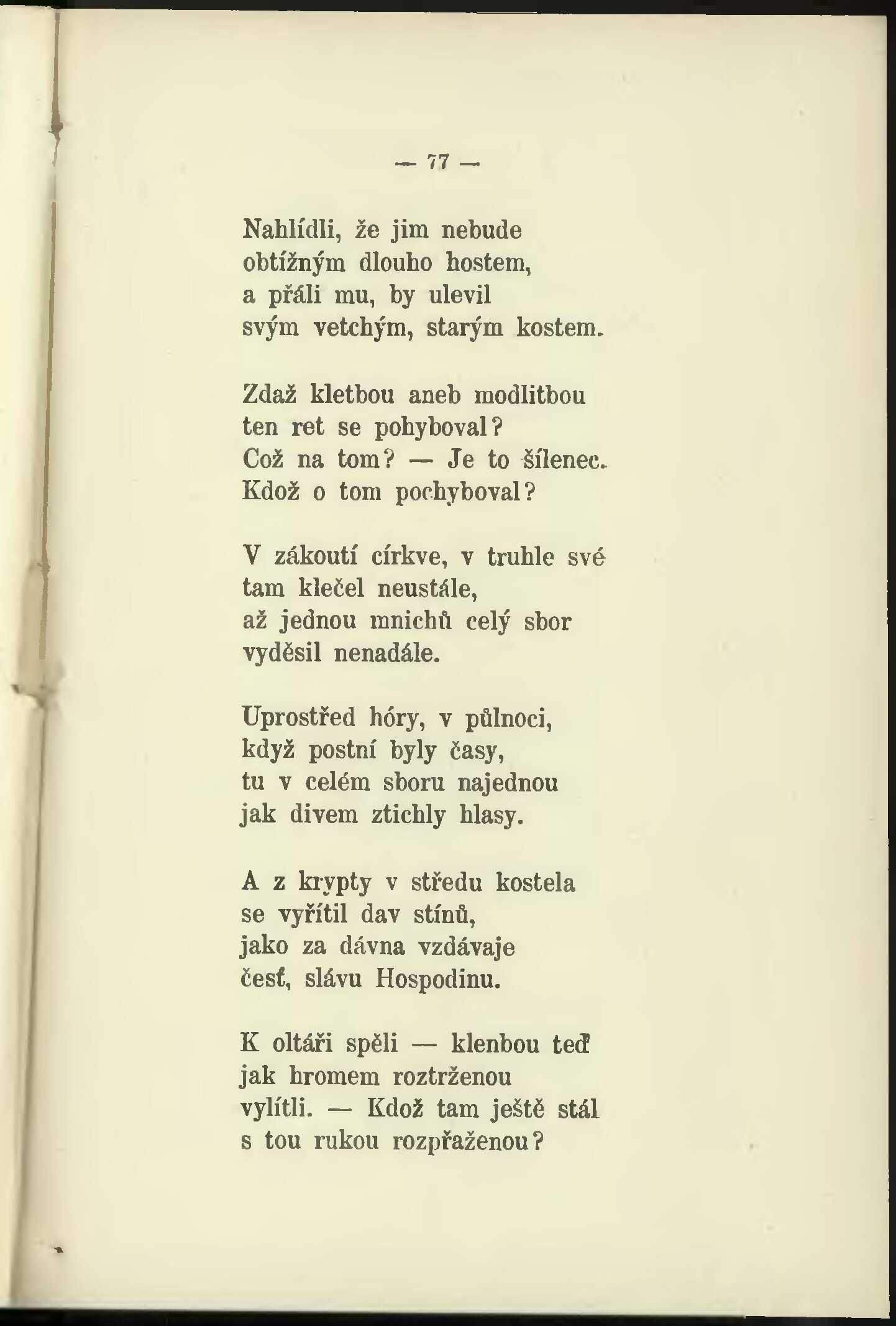 — 77 —

Nahlídli, že jim nebude
obtížným dlouho hostem,
a přáli mu, by ulevil
svým vetchým, starým kostem.

Zdaž kletbou aneb modlitbou
ten ret se pohyboval?
Což na tom? — Je to šílenec.
Kdož o tom pochyboval?

V zákoutí církve, v truhle své
tam klečel neustále,
až jednou mnichů celý sbor
vyděsil nenadále.

Uprostřed hóry, v půlnoci,
když postní byly časy,
tu v celém sboru najednou
jak divem ztichly hlasy.

A z krypty v středu kostela
se vyřítil dav stínů,
jako za dávna vzdávaje
česť, slávu Hospodinu.

K oltáři spěli — klenbou teď
jak hromem roztrženou
vylítli. — Kdož tam ještě stál
s tou rukou rozpřaženou?